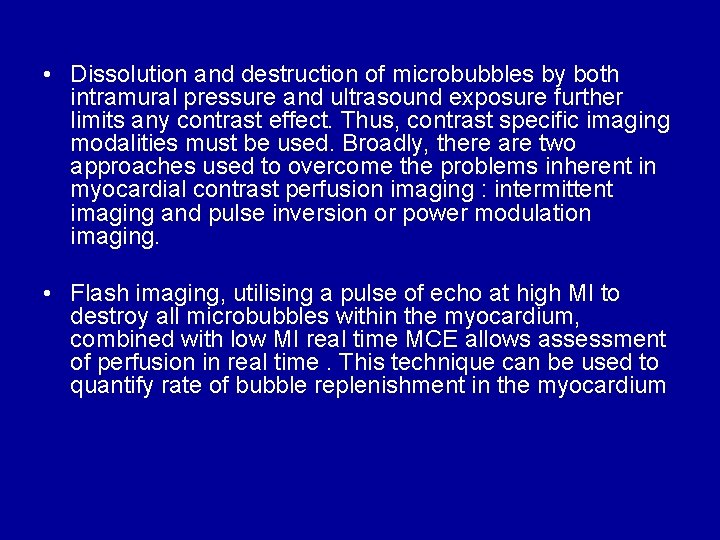 • Dissolution and destruction of microbubbles by both intramural pressure and ultrasound exposure further limits any contrast effect. Thus, contrast specific imaging modalities must be used. Broadly, there are two approaches used to overcome the problems inherent in myocardial contrast perfusion imaging : intermittent imaging and pulse inversion or power modulation imaging.

• Flash imaging, utilising a pulse of echo at high MI to destroy all microbubbles within the myocardium, combined with low MI real time MCE allows assessment of perfusion in real time . This technique can be used to quantify rate of bubble replenishment in the myocardium